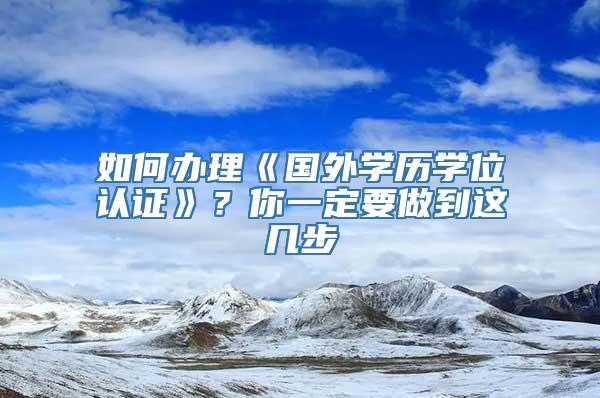 如何办理《国外学历学位认证》？你一定要做到这几步